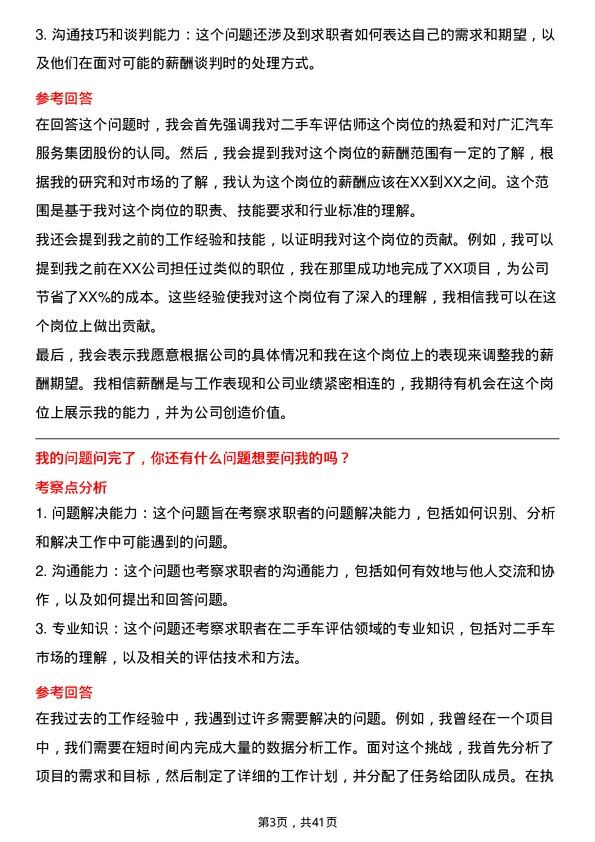 3. 沟通技巧和谈判能力：这个问题还涉及到求职者如何表达自己的需求和期望，以及他们在面对可能的薪酬谈判时的处理方式。

参考回答

在回答这个问题时，我会首先强调我对二手车评估师这个岗位的热爱和对广汇汽车服务集团股份的认同。然后，我会提到我对这个岗位的薪酬范围有一定的了解，根据我的研究和对市场的了解，我认为这个岗位的薪酬应该在XX到XX之间。这个范围是基于我对这个岗位的职责、技能要求和行业标准的理解。

我还会提到我之前的工作经验和技能，以证明我对这个岗位的贡献。例如，我可以提到我之前在XX公司担任过类似的职位，我在那里成功地完成了XX项目，为公司节省了XX%的成本。这些经验使我对这个岗位有了深入的理解，我相信我可以在这个岗位上做出贡献。

最后，我会表示我愿意根据公司的具体情况和我在这个岗位上的表现来调整我的薪酬期望。我相信薪酬是与工作表现和公司业绩紧密相连的，我期待有机会在这个岗位上展示我的能力，并为公司创造价值。

我的问题问完了，你还有什么问题想要问我的吗？

考察点分析

1. 问题解决能力：这个问题旨在考察求职者的问题解决能力，包括如何识别、分析和解决工作中可能遇到的问题。

2. 沟通能力：这个问题也考察求职者的沟通能力，包括如何有效地与他人交流和协作，以及如何提出和回答问题。

3. 专业知识：这个问题还考察求职者在二手车评估领域的专业知识，包括对二手车市场的理解，以及相关的评估技术和方法。

参考回答

在我过去的工作经验中，我遇到过许多需要解决的问题。例如，我曾经在一个项目中，我们需要在短时间内完成大量的数据分析工作。面对这个挑战，我首先分析了项目的需求和目标，然后制定了详细的工作计划，并分配了任务给团队成员。在执

第3页，共41页